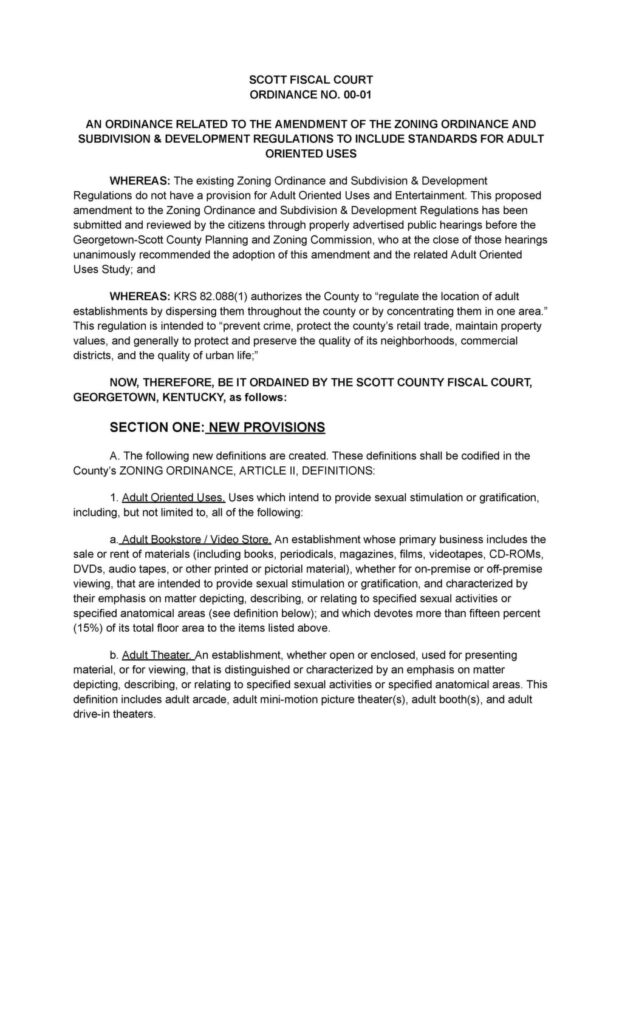 SCOTT FISCAL COURT
ORDINANCE NO. 00-01

AN ORDINANCE RELATED TO THE AMENDMENT OF THE ZONING ORDINANCE AND SUBDIVISION & DEVELOPMENT REGULATIONS TO INCLUDE STANDARDS FOR ADULT ORIENTED USES

WHEREAS: The existing Zoning Ordinance and Subdivision & Development Regulations do not have a provision for Adult Oriented Uses and Entertainment. This proposed amendment to the Zoning Ordinance and Subdivision & Development Regulations has been submitted and reviewed by the citizens through properly advertised public hearings before the Georgetown-Scott County Planning and Zoning Commission, who at the close of those hearings unanimously recommended the adoption of this amendment and the related Adult Oriented Uses Study; and

WHEREAS: KRS 82.088(1) authorizes the County to "regulate the location of adult establishments by dispersing them throughout the county or by concentrating them in one area." This regulation is intended to "prevent crime, protect the county's retail trade, maintain property values, and generally to protect and preserve the quality of its neighborhoods, commercial districts, and the quality of urban life;"

NOW, THEREFORE, BE IT ORDAINED BY THE SCOTT COUNTY FISCAL COURT, GEORGETOWN, KENTUCKY, as follows:

SECTION ONE: NEW PROVISIONS

A. The following new definitions are created. These definitions shall be codified in the County's ZONING ORDINANCE, ARTICLE II, DEFINITIONS:

1. Adult Oriented Uses. Uses which intend to provide sexual stimulation or gratification, including, but not limited to, all of the following:

a. Adult Bookstore / Video Store. An establishment whose primary business includes the sale or rent of materials (including books, periodicals, magazines, films, videotapes, CD-ROMs, DVDs, audio tapes, or other printed or pictorial material), whether for on-premise or off-premise viewing, that are intended to provide sexual stimulation or gratification, and characterized by their emphasis on matter depicting, describing, or relating to specified sexual activities or specified anatomical areas (see definition below); and which devotes more than fifteen percent (15%) of its total floor area to the items listed above.

b. Adult Theater. An establishment, whether open or enclosed, used for presenting material, or for viewing, that is distinguished or characterized by an emphasis on matter depicting, describing, or relating to specified sexual activities or specified anatomical areas. This definition includes adult arcade, adult mini-motion picture theater(s), adult booth(s), and adult drive-in theaters.